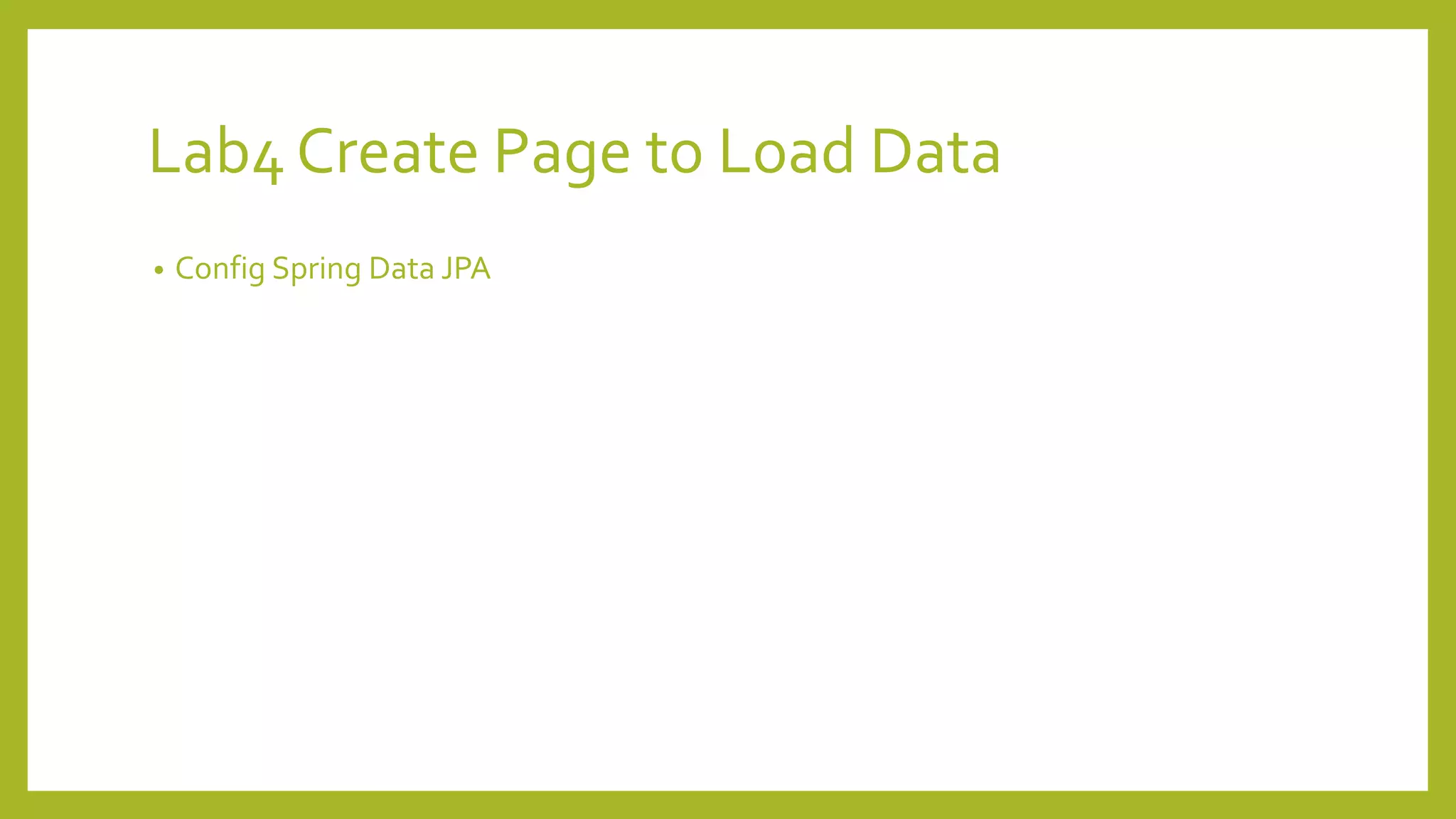 Lab4 Create Page to Load Data

• Config Spring Data JPA